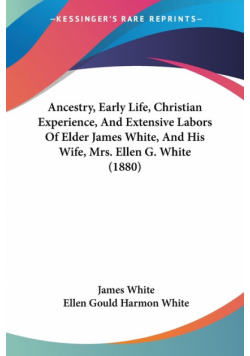 —KESSINGER'S RARE REPRINTS—

Ancestry, Early Life, Christian Experience, And Extensive Labors Of Elder James White, And His Wife, Mrs. Ellen G. White (1880)

James White
Ellen Gould Harmon White